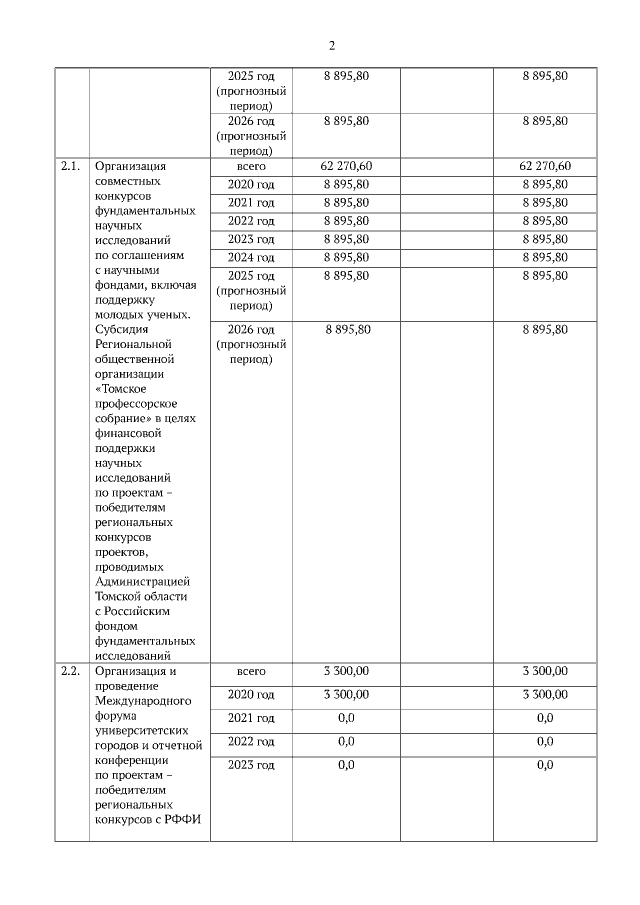 2

|  |  |  |  |  |  |
|---|---|---|---|---|---|
|  |  | 2025 год (прогнозный период) | 8 895,80 |  | 8 895,80 |
|  |  | 2026 год (прогнозный период) | 8 895,80 |  | 8 895,80 |
| 2.1. | Организация совместных конкурсов фундаментальных научных исследований по соглашениям с научными фондами, включая поддержку молодых ученых. Субсидия Региональной общественной организации «Томское профессорское собрание» в целях финансовой поддержки научных исследований по проектам – победителям региональных конкурсов проектов, проводимых Администрацией Томской области с Российским фондом фундаментальных исследований | всего | 62 270,60 |  | 62 270,60 |
|  |  | 2020 год | 8 895,80 |  | 8 895,80 |
|  |  | 2021 год | 8 895,80 |  | 8 895,80 |
|  |  | 2022 год | 8 895,80 |  | 8 895,80 |
|  |  | 2023 год | 8 895,80 |  | 8 895,80 |
|  |  | 2024 год | 8 895,80 |  | 8 895,80 |
|  |  | 2025 год (прогнозный период) | 8 895,80 |  | 8 895,80 |
|  |  | 2026 год (прогнозный период) | 8 895,80 |  | 8 895,80 |
| 2.2. | Организация и проведение Международного форума университетских городов и отчетной конференции по проектам – победителям региональных конкурсов с РФФИ | всего | 3 300,00 |  | 3 300,00 |
|  |  | 2020 год | 3 300,00 |  | 3 300,00 |
|  |  | 2021 год | 0,0 |  | 0,0 |
|  |  | 2022 год | 0,0 |  | 0,0 |
|  |  | 2023 год | 0,0 |  | 0,0 |